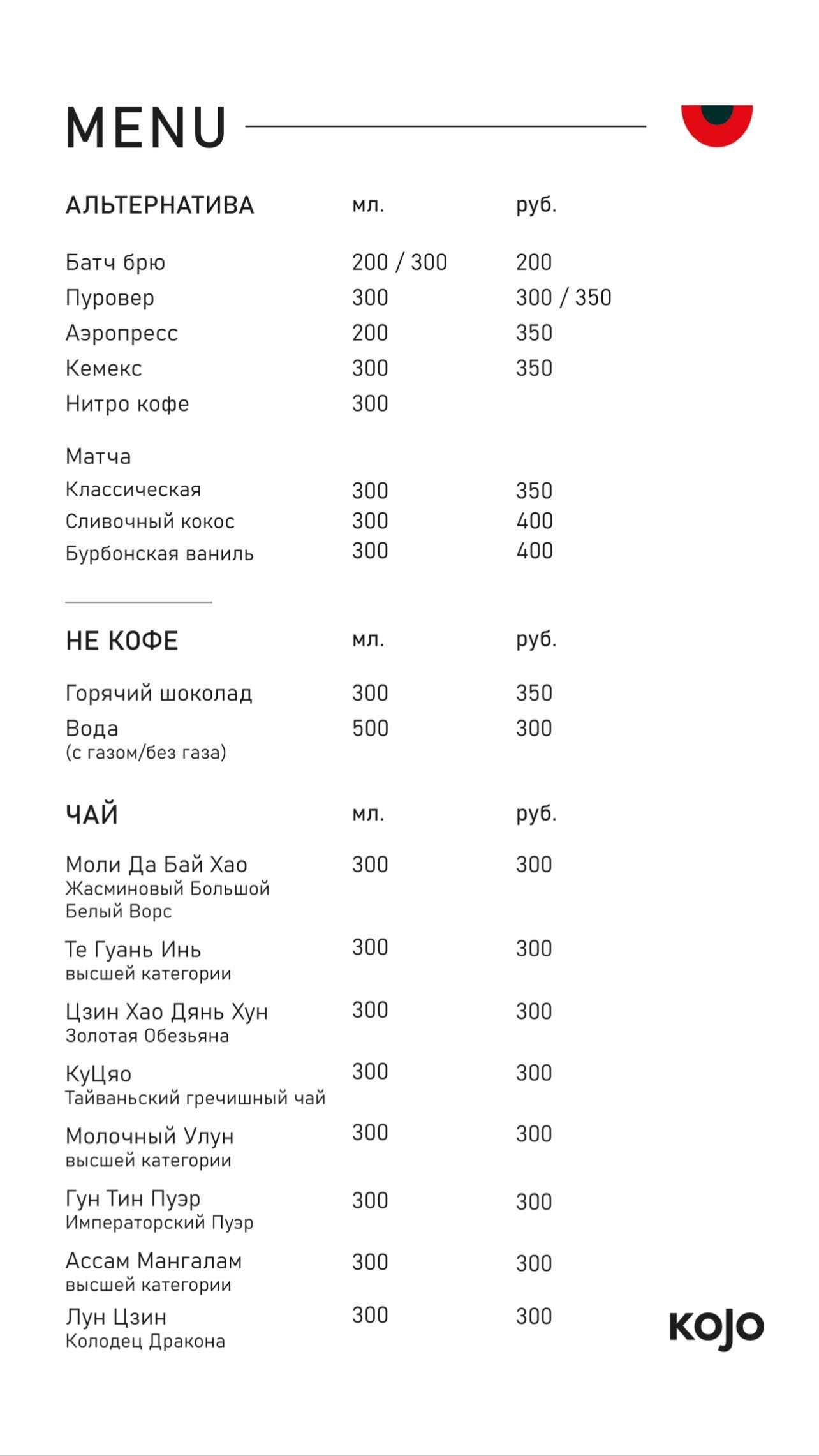 MENU

| АЛЬТЕРНАТИВА | мл. | руб. |
|---|---|---|
| Батч брю | 200 / 300 | 200 |
| Пуровер | 300 | 300 / 350 |
| Аэропресс | 200 | 350 |
| Кемекс | 300 | 350 |
| Нитро кофе | 300 | |
| Матча | | |
| Классическая | 300 | 350 |
| Сливочный кокос | 300 | 400 |
| Бурбонская ваниль | 300 | 400 |

| НЕ КОФЕ | мл. | руб. |
|---|---|---|
| Горячий шоколад | 300 | 350 |
| Вода (с газом/без газа) | 500 | 300 |

| ЧАЙ | мл. | руб. |
|---|---|---|
| Моли Да Бай Хао Жасминовый Большой Белый Ворс | 300 | 300 |
| Те Гуань Инь высшей категории | 300 | 300 |
| Цзин Хао Дянь Хун Золотая Обезьяна | 300 | 300 |
| КуЦяо Тайваньский гречишный чай | 300 | 300 |
| Молочный Улун высшей категории | 300 | 300 |
| Гун Тин Пуэр Императорский Пуэр | 300 | 300 |
| Ассам Мангалам высшей категории | 300 | 300 |
| Лун Цзин Колодец Дракона | 300 | 300 |

KOJO